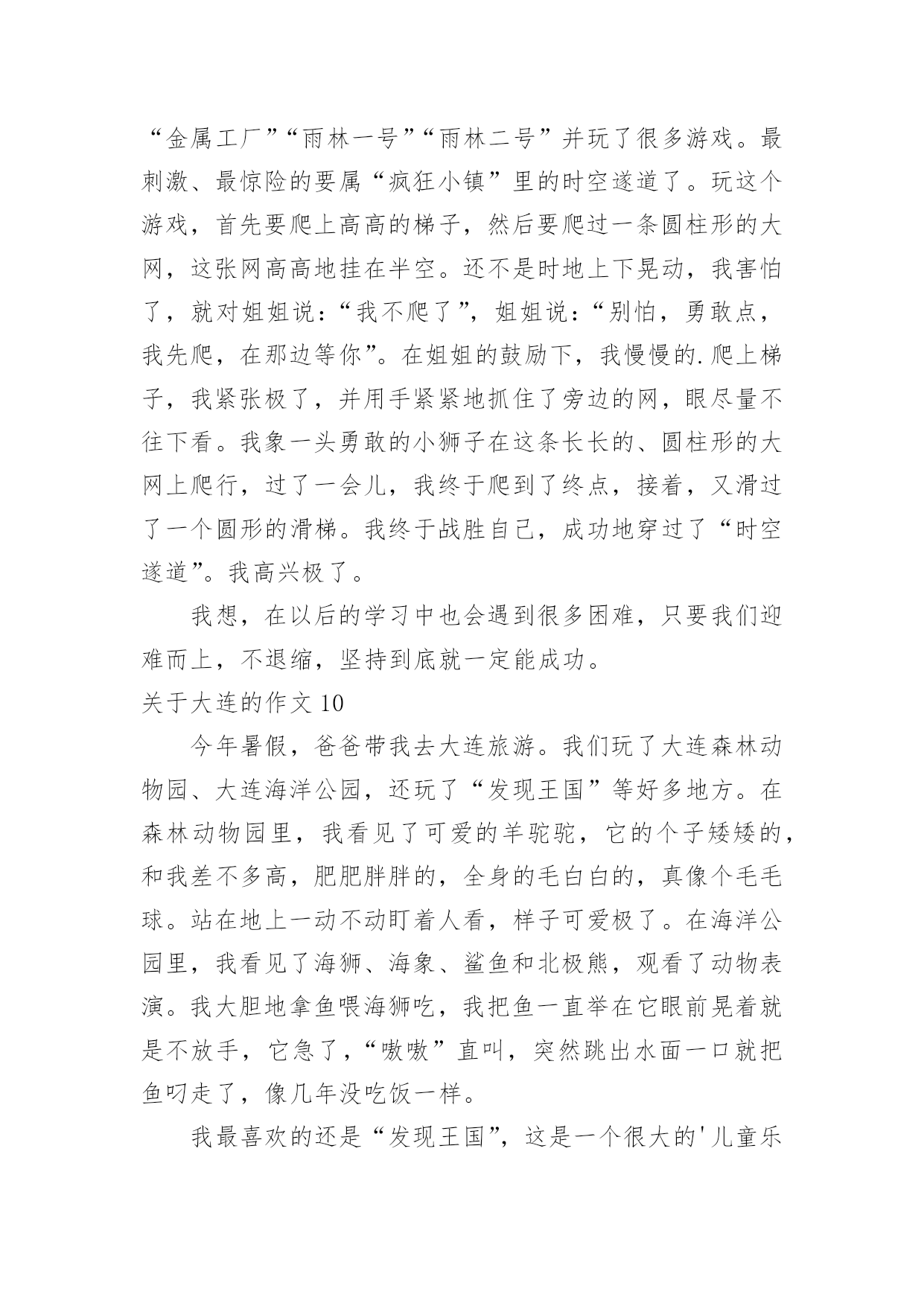 “金属工厂”“雨林一号”“雨林二号”并玩了很多游戏。最刺激、最惊险的要属“疯狂小镇”里的时空遂道了。玩这个游戏，首先要爬上高高的梯子，然后要爬过一条圆柱形的大网，这张网高高地挂在半空。还不是时地上下晃动，我害怕了，就对姐姐说：“我不爬了”，姐姐说：“别怕，勇敢点，我先爬，在那边等你”。在姐姐的鼓励下，我慢慢的.爬上梯子，我紧张极了，并用手紧紧地抓住了旁边的网，眼尽量不往下看。我象一头勇敢的小狮子在这条长长的、圆柱形的大网上爬行，过了一会儿，我终于爬到了终点，接着，又滑过了一个圆形的滑梯。我终于战胜自己，成功地穿过了“时空遂道”。我高兴极了。

我想，在以后的学习中也会遇到很多困难，只要我们迎难而上，不退缩，坚持到底就一定能成功。

关于大连的作文 10

今年暑假，爸爸带我去大连旅游。我们玩了大连森林动物园、大连海洋公园，还玩了“发现王国”等好多地方。在森林动物园里，我看见了可爱的羊驼驼，它的个子矮矮的，和我差不多高，肥肥胖胖的，全身的毛白白的，真像个毛毛球。站在地上一动不动盯着人看，样子可爱极了。在海洋公园里，我看见了海狮、海象、鲨鱼和北极熊，观看了动物表演。我大胆地拿鱼喂海狮吃，我把鱼一直举在它眼前晃着就是不放手，它急了，“嗷嗷”直叫，突然跳出水面一口就把鱼叼走了，像几年没吃饭一样。

我最喜欢的还是“发现王国”，这是一个很大的'儿童乐